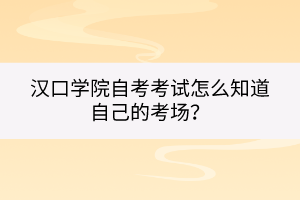 汉口学院自考考试怎么知道自己的考场?